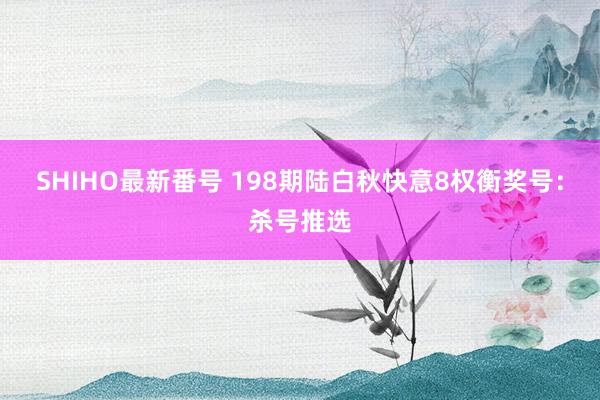 SHIHO最新番号 198期陆白秋快意8权衡奖号：杀号推选